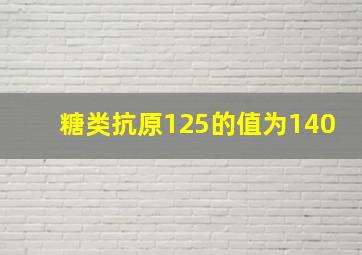 糖类抗原125的值为140